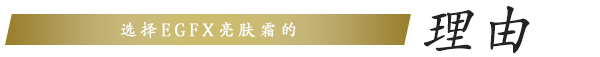 选择EGFX亮肤霜的 理由